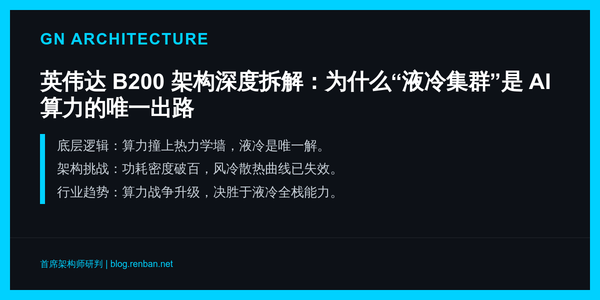 GN ARCHITECTURE

英伟达 B200 架构深度拆解：为什么“液冷集群”是 AI 算力的唯一出路

底层逻辑：算力撞上热力学墙，液冷是唯一解。

架构挑战：功耗密度破百，风冷散热曲线已失效。

行业趋势：算力战争升级，决胜于液冷全栈能力。

首席架构师研判 | blog.renban.net